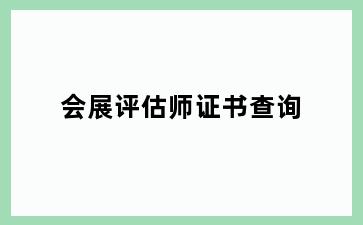 会展评估师证书查询